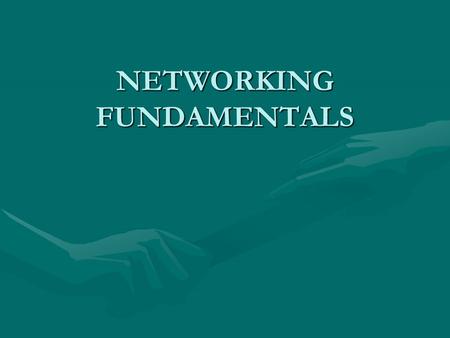 NETWORKING
FUNDAMENTALS